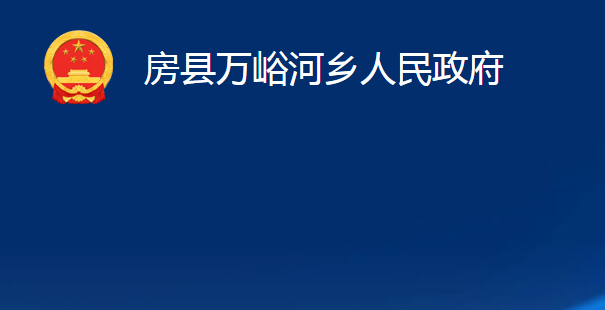 房县万峪河乡人民政府